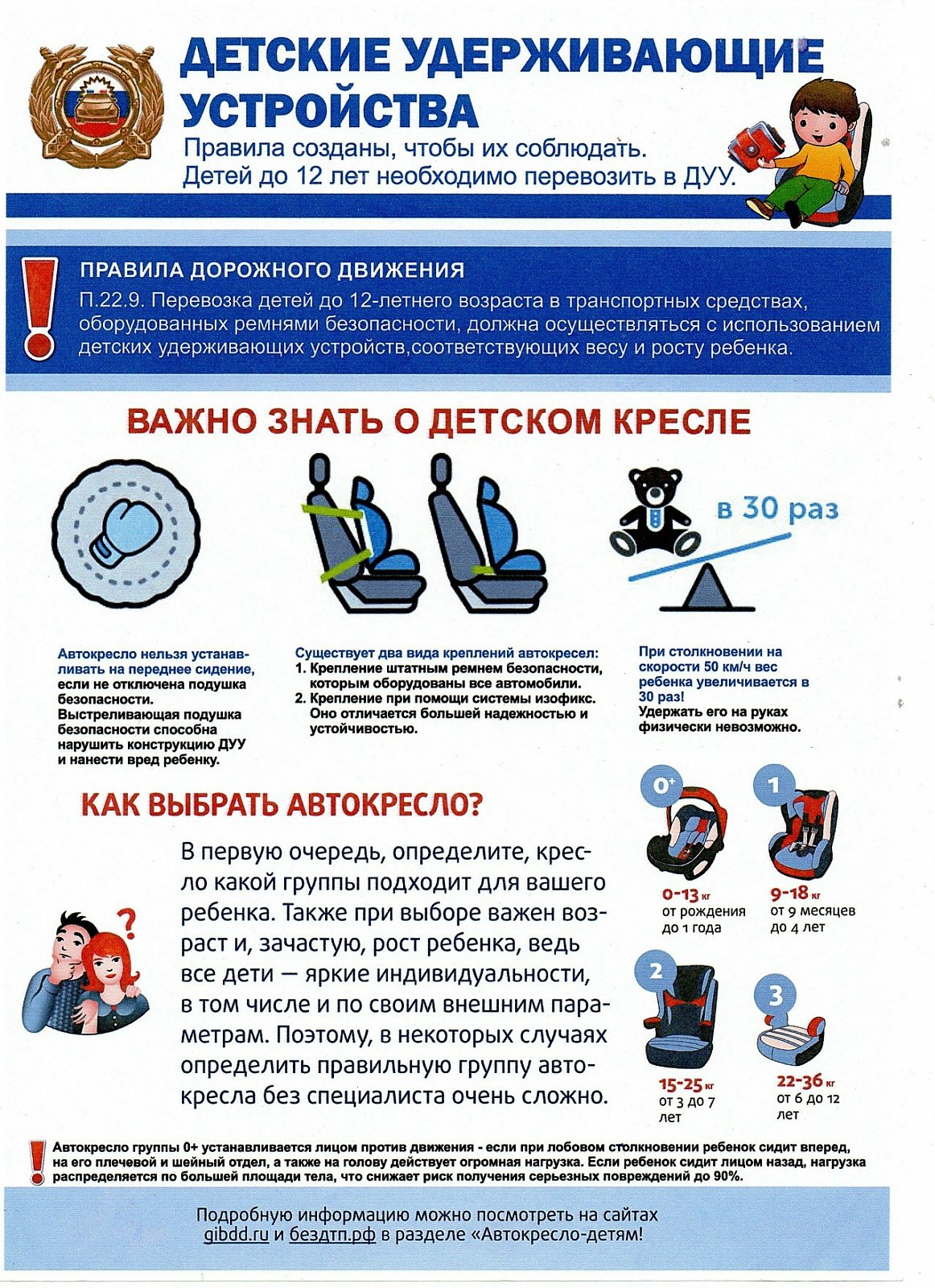 ДЕТСКИЕ УДЕРЖИВАЮЩИЕ УСТРОЙСТВА

Правила созданы, чтобы их соблюдать.
Детей до 12 лет необходимо перевозить в ДУУ.

ПРАВИЛА ДОРОЖНОГО ДВИЖЕНИЯ

П.22.9. Перевозка детей до 12-летнего возраста в транспортных средствах, оборудованных ремнями безопасности, должна осуществляться с использованием детских удерживающих устройств,соответствующих весу и росту ребенка.

ВАЖНО ЗНАТЬ О ДЕТСКОМ КРЕСЛЕ

в 30 раз

Автокресло нельзя устанавливать на переднее сидение, если не отключена подушка безопасности. Выстреливающая подушка безопасности способна нарушить конструкцию ДУУ и нанести вред ребенку.

Существует два вида креплений автокресел:
1. Крепление штатным ремнем безопасности, которым оборудованы все автомобили.
2. Крепление при помощи системы изофикс. Оно отличается большей надежностью и устойчивостью.

При столкновении на скорости 50 км/ч вес ребенка увеличивается в 30 раз!
Удержать его на руках физически невозможно.

КАК ВЫБРАТЬ АВТОКРЕСЛО?

В первую очередь, определите, кресло какой группы подходит для вашего ребенка. Также при выборе важен возраст и, зачастую, рост ребенка, ведь все дети — яркие индивидуальности, в том числе и по своим внешним параметрам. Поэтому, в некоторых случаях определить правильную группу автокресла без специалиста очень сложно.

0+
0-13 кг
от рождения до 1 года

1
9-18 кг
от 9 месяцев до 4 лет

2
15-25 кг
от 3 до 7 лет

3
22-36 кг
от 6 до 12 лет

Автокресло группы 0+ устанавливается лицом против движения - если при лобовом столкновении ребенок сидит вперед, на его плечевой и шейный отдел, а также на голову действует огромная нагрузка. Если ребенок сидит лицом назад, нагрузка распределяется по большей площади тела, что снижает риск получения серьезных повреждений до 90%.

Подробную информацию можно посмотреть на сайтах gibdd.ru и бездтп.рф в разделе «Автокресло-детям!